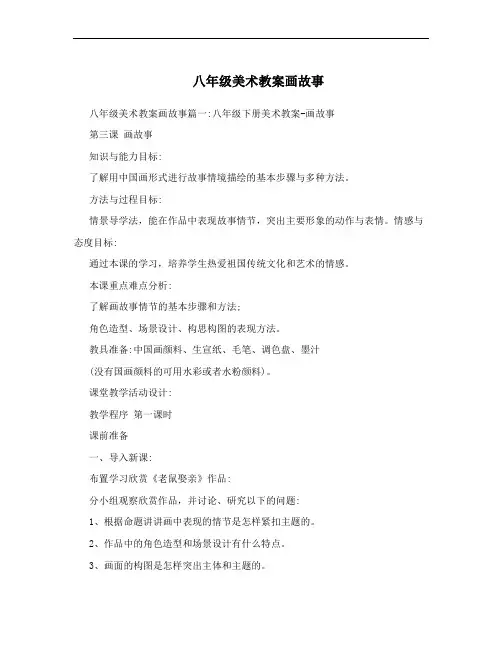 八年级美术教案画故事

八年级美术教案画故事篇一:八年级下册美术教案-画故事

第三课 画故事

知识与能力目标:

了解用中国画形式进行故事情境描绘的基本步骤与多种方法。

方法与过程目标:

情景导学法，能在作品中表现故事情节，突出主要形象的动作与表情。情感与态度目标:

通过本课的学习，培养学生热爱祖国传统文化和艺术的情感。

本课重点难点分析:

了解画故事情节的基本步骤和方法;

角色造型、场景设计、构思构图的表现方法。

教具准备:中国画颜料、生宣纸、毛笔、调色盘、墨汁

(没有国画颜料的可用水彩或者水粉颜料)。

课堂教学活动设计:

教学程序 第一课时

课前准备

一、导入新课:

布置学习欣赏《老鼠娶亲》作品:

分小组观察欣赏作品，并讨论、研究以下的问题:

1、根据命题讲讲画中表现的情节是怎样紧扣主题的。

2、作品中的角色造型和场景设计有什么特点。

3、画面的构图是怎样突出主体和主题的。